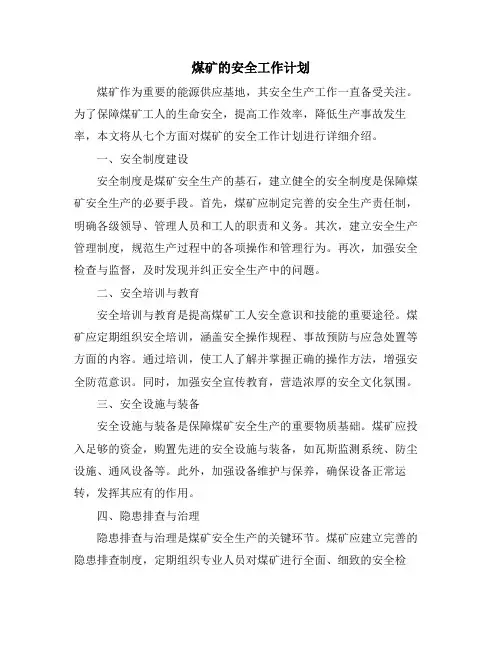 煤矿的安全工作计划

煤矿作为重要的能源供应基地，其安全生产工作一直备受关注。为了保障煤矿工人的生命安全，提高工作效率，降低生产事故发生率，本文将从七个方面对煤矿的安全工作计划进行详细介绍。

一、安全制度建设

安全制度是煤矿安全生产的基石，建立健全的安全制度是保障煤矿安全生产的必要手段。首先，煤矿应制定完善的安全生产责任制，明确各级领导、管理人员和工人的职责和义务。其次，建立安全生产管理制度，规范生产过程中的各项操作和管理行为。再次，加强安全检查与监督，及时发现并纠正安全生产中的问题。

二、安全培训与教育

安全培训与教育是提高煤矿工人安全意识和技能的重要途径。煤矿应定期组织安全培训，涵盖安全操作规程、事故预防与应急处置等方面的内容。通过培训，使工人了解并掌握正确的操作方法，增强安全防范意识。同时，加强安全宣传教育，营造浓厚的安全文化氛围。

三、安全设施与装备

安全设施与装备是保障煤矿安全生产的重要物质基础。煤矿应投入足够的资金，购置先进的安全设施与装备，如瓦斯监测系统、防尘设施、通风设备等。此外，加强设备维护与保养，确保设备正常运转，发挥其应有的作用。

四、隐患排查与治理

隐患排查与治理是煤矿安全生产的关键环节。煤矿应建立完善的隐患排查制度，定期组织专业人员对煤矿进行全面、细致的安全检